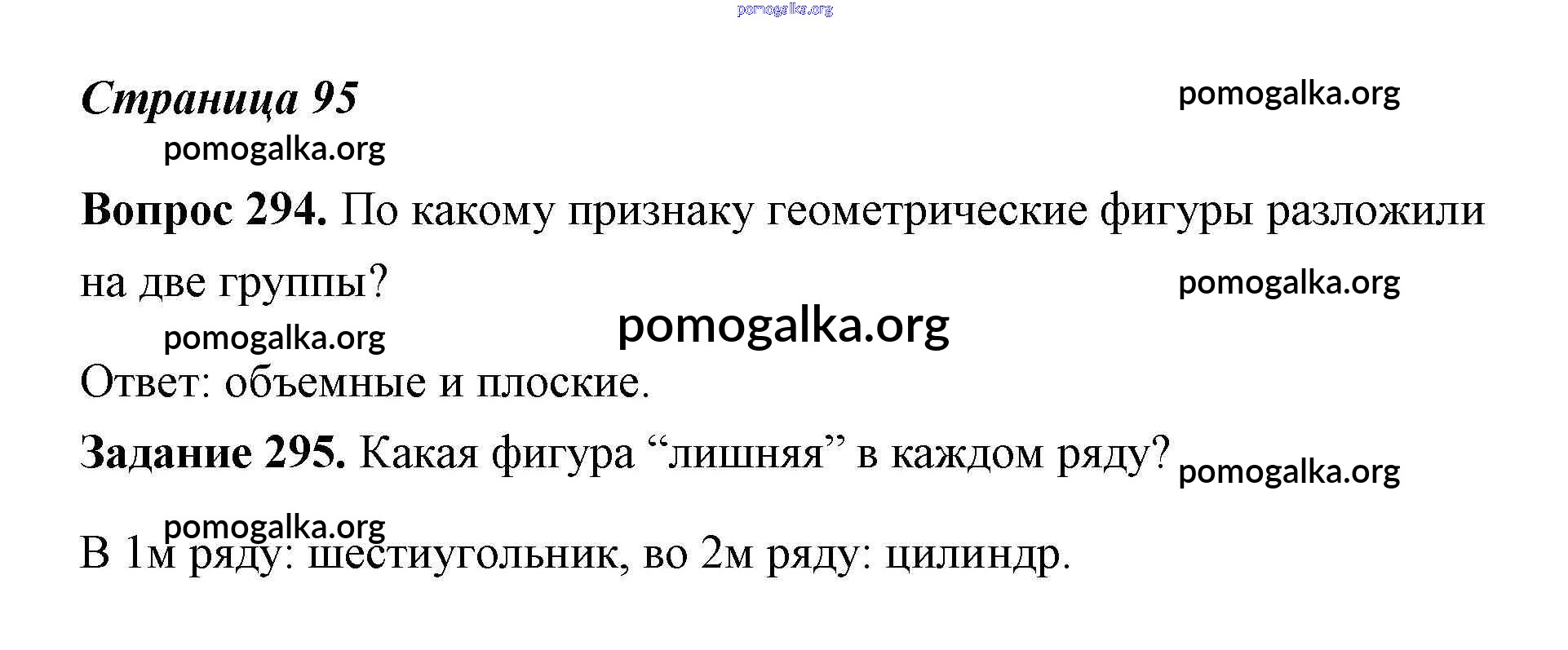 Страница 95

Вопрос 294. По какому признаку геометрические фигуры разложили на две группы?

Ответ: объемные и плоские.

Задание 295. Какая фигура "лишняя" в каждом ряду?

В 1м ряду: шестиугольник, во 2м ряду: цилиндр.

pomogalka.org